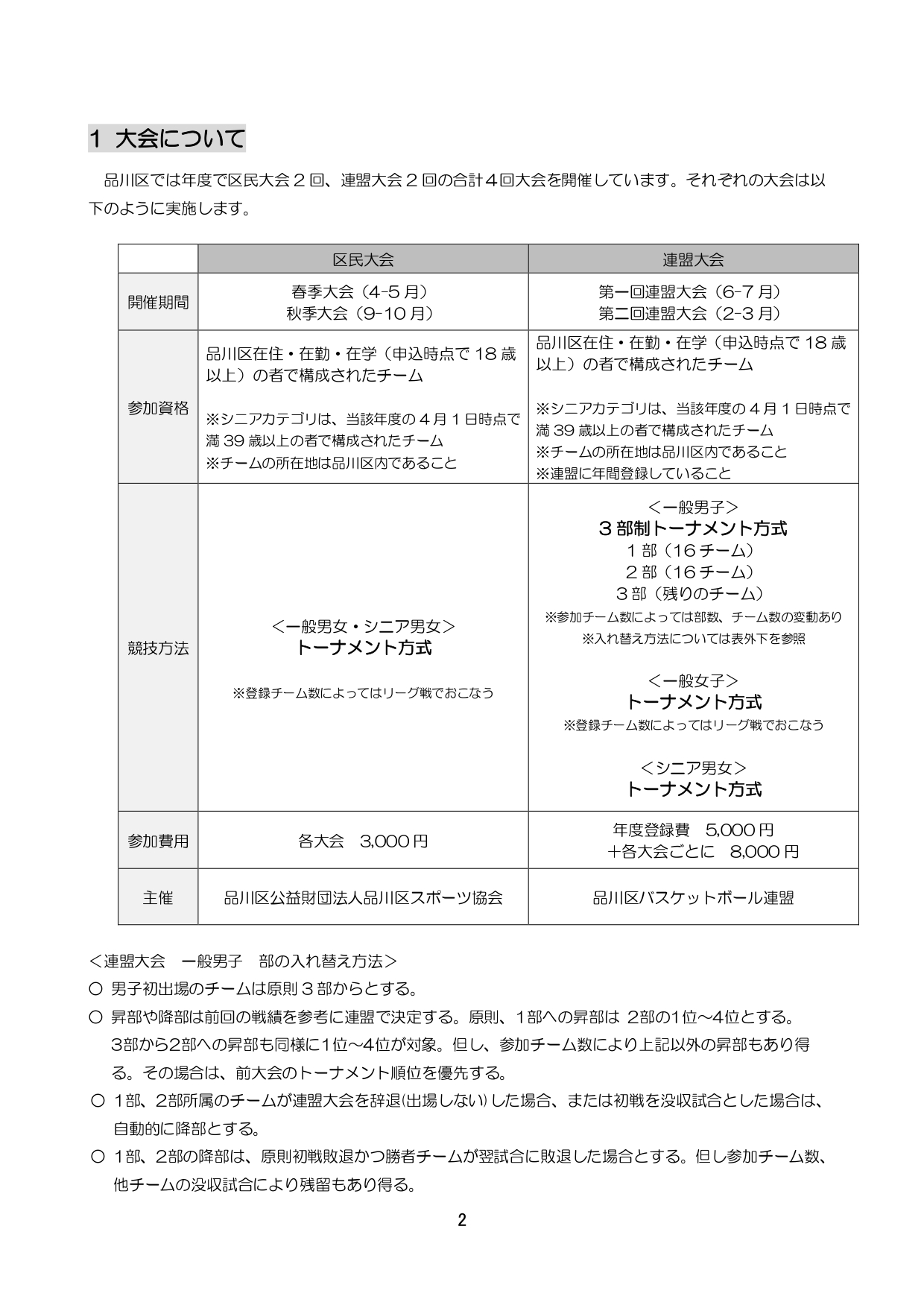 1 大会について

品川区では年度で区民大会２回、連盟大会２回の合計４回大会を開催しています。それぞれの大会は以下のように実施します。

| | 区民大会 | 連盟大会 |
|---|---|---|
| 開催期間 | 春季大会（4-5月） 秋季大会（9-10月） | 第一回連盟大会（6-7月） 第二回連盟大会（2-3月） |
| 参加資格 | 品川区在住・在勤・在学（申込時点で18歳以上）の者で構成されたチーム ※シニアカテゴリは、当該年度の４月１日時点で満39歳以上の者で構成されたチーム ※チームの所在地は品川区内であること | 品川区在住・在勤・在学（申込時点で18歳以上）の者で構成されたチーム ※シニアカテゴリは、当該年度の４月１日時点で満39歳以上の者で構成されたチーム ※チームの所在地は品川区内であること ※連盟に年間登録していること |
| 競技方法 | ＜一般男女・シニア男女＞ トーナメント方式 ※登録チーム数によってはリーグ戦でおこなう | ＜一般男子＞ ３部制トーナメント方式 １部（16チーム） ２部（16チーム） ３部（残りのチーム） ※参加チーム数によっては部数、チーム数の変動あり ※入れ替え方法については表外下を参照 ＜一般女子＞ トーナメント方式 ※登録チーム数によってはリーグ戦でおこなう ＜シニア男女＞ トーナメント方式 |
| 参加費用 | 各大会 3,000円 | 年度登録費 5,000円 ＋各大会ごとに 8,000円 |
| 主催 | 品川区公益財団法人品川区スポーツ協会 | 品川区バスケットボール連盟 |

＜連盟大会 一般男子 部の入れ替え方法＞
○ 男子初出場のチームは原則３部からとする。
○ 昇部や降部は前回の戦績を参考に連盟で決定する。原則、1部への昇部は 2部の1位～4位とする。3部から2部への昇部も同様に1位～4位が対象。但し、参加チーム数により上記以外の昇部もあり得る。その場合は、前大会のトーナメント順位を優先する。
○ 1部、2部所属のチームが連盟大会を辞退(出場しない)した場合、または初戦を没収試合とした場合は、自動的に降部とする。
○ 1部、2部の降部は、原則初戦敗退かつ勝者チームが翌試合に敗退した場合とする。但し参加チーム数、他チームの没収試合により残留もあり得る。

2